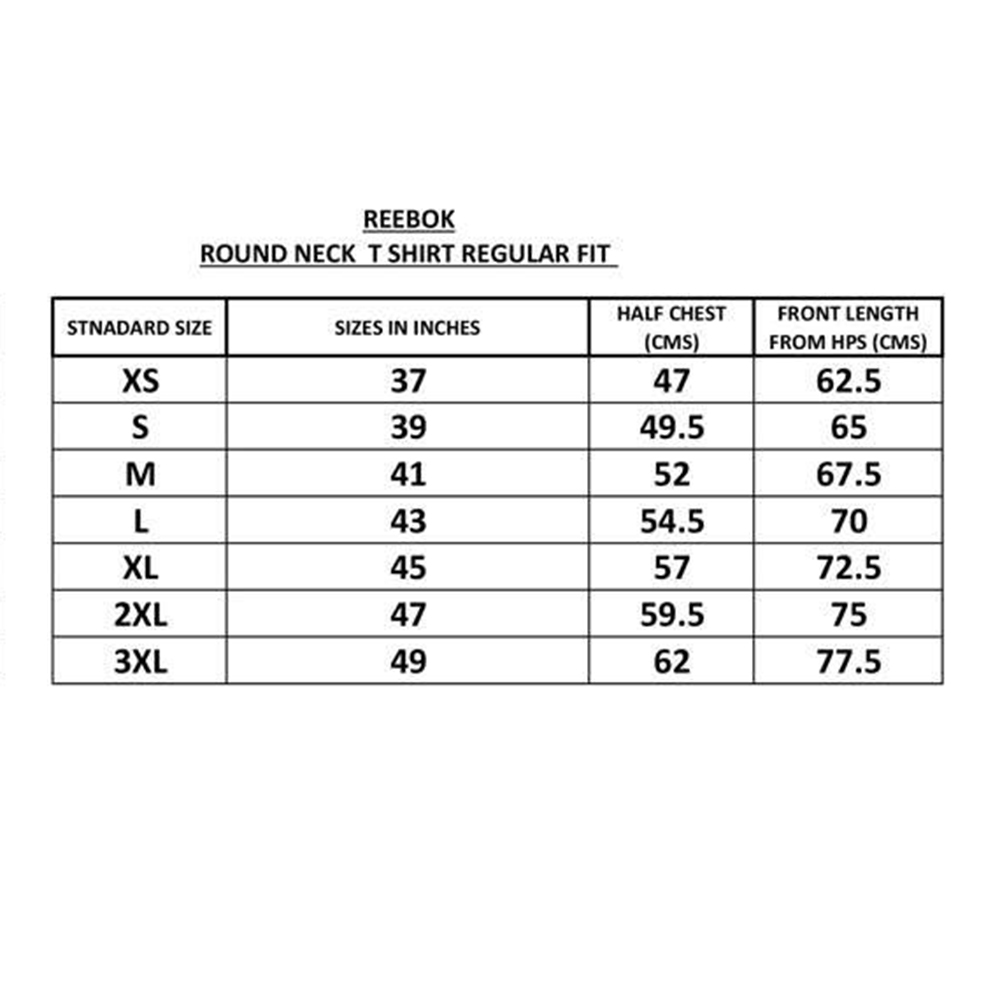 REEBOK
ROUND NECK T SHIRT REGULAR FIT

| STNADARD SIZE | SIZES IN INCHES | HALF CHEST (CMS) | FRONT LENGTH FROM HPS (CMS) |
|---|---|---|---|
| XS | 37 | 47 | 62.5 |
| S | 39 | 49.5 | 65 |
| M | 41 | 52 | 67.5 |
| L | 43 | 54.5 | 70 |
| XL | 45 | 57 | 72.5 |
| 2XL | 47 | 59.5 | 75 |
| 3XL | 49 | 62 | 77.5 |